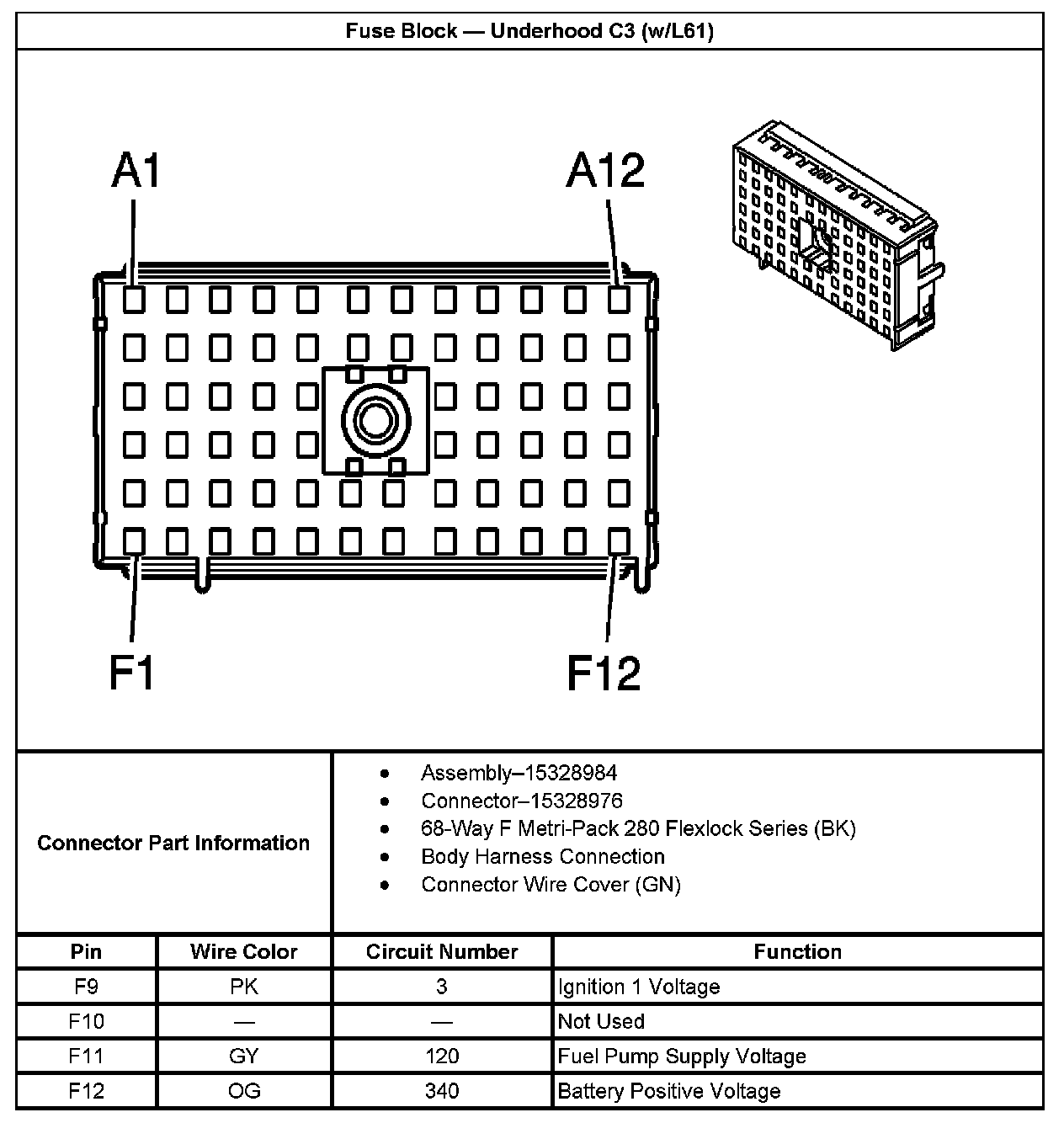 Fuse Block — Underhood C3 (w/L61)

A1

A12

F1

F12

Connector Part Information

- Assembly–15328984
- Connector–15328976
- 68-Way F Metri-Pack 280 Flexlock Series (BK)
- Body Harness Connection
- Connector Wire Cover (GN)

| Pin | Wire Color | Circuit Number | Function |
|---|---|---|---|
| F9 | PK | 3 | Ignition 1 Voltage |
| F10 | — | — | Not Used |
| F11 | GY | 120 | Fuel Pump Supply Voltage |
| F12 | OG | 340 | Battery Positive Voltage |